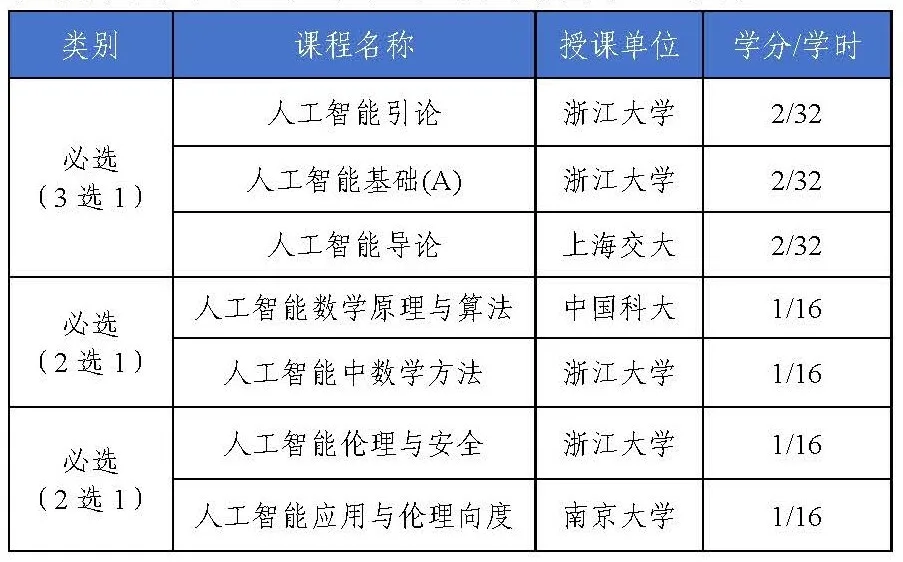 | 类别 | 课程名称 | 授课单位 | 学分/学时 |
|---|---|---|---|
| 必选（3选1） | 人工智能引论 | 浙江大学 | 2/32 |
| | 人工智能基础(A) | 浙江大学 | 2/32 |
| | 人工智能导论 | 上海交大 | 2/32 |
| 必选（2选1） | 人工智能数学原理与算法 | 中国科大 | 1/16 |
| | 人工智能中数学方法 | 浙江大学 | 1/16 |
| 必选（2选1） | 人工智能伦理与安全 | 浙江大学 | 1/16 |
| | 人工智能应用与伦理向度 | 南京大学 | 1/16 |